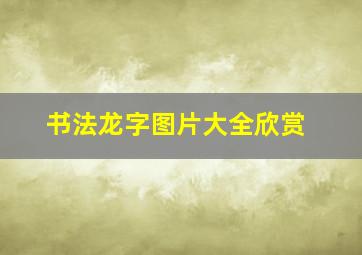 书法龙字图片大全欣赏